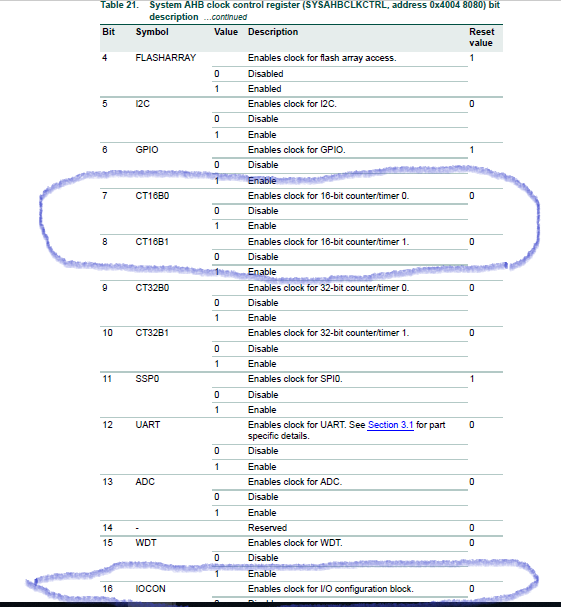 Table 21. System AHB clock control register (SYSAHBCLKCTRL, address 0x4004 8080) bit description ...continued

| Bit | Symbol | Value | Description | Reset value |
|---|---|---|---|---|
| 4 | FLASHARRAY | | Enables clock for flash array access. | 1 |
| | | 0 | Disabled | |
| | | 1 | Enabled | |
| 5 | I2C | | Enables clock for I2C. | 0 |
| | | 0 | Disable | |
| | | 1 | Enable | |
| 6 | GPIO | | Enables clock for GPIO. | 1 |
| | | 0 | Disable | |
| | | 1 | Enable | |
| 7 | CT16B0 | | Enables clock for 16-bit counter/timer 0. | 0 |
| | | 0 | Disable | |
| | | 1 | Enable | |
| 8 | CT16B1 | | Enables clock for 16-bit counter/timer 1. | 0 |
| | | 0 | Disable | |
| | | 1 | Enable | |
| 9 | CT32B0 | | Enables clock for 32-bit counter/timer 0. | 0 |
| | | 0 | Disable | |
| | | 1 | Enable | |
| 10 | CT32B1 | | Enables clock for 32-bit counter/timer 1. | 0 |
| | | 0 | Disable | |
| | | 1 | Enable | |
| 11 | SSP0 | | Enables clock for SPI0. | 1 |
| | | 0 | Disable | |
| | | 1 | Enable | |
| 12 | UART | | Enables clock for UART. See Section 3.1 for part specific details. | 0 |
| | | 0 | Disable | |
| | | 1 | Enable | |
| 13 | ADC | | Enables clock for ADC. | 0 |
| | | 0 | Disable | |
| | | 1 | Enable | |
| 14 | - | | Reserved | 0 |
| 15 | WDT | | Enables clock for WDT. | 0 |
| | | 0 | Disable | |
| | | 1 | Enable | |
| 16 | IOCON | | Enables clock for I/O configuration block. | 0 |